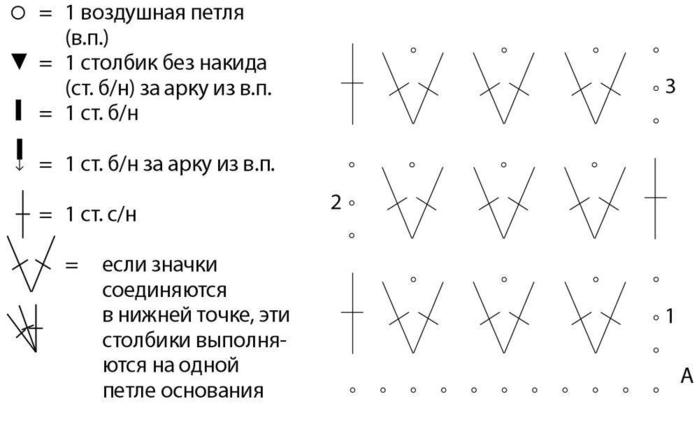 ○ = 1 воздушная петля (в.п.)

▼ = 1 столбик без накида (ст. б/н) за арку из в.п.

= 1 ст. б/н

= 1 ст. б/н за арку из в.п.

= 1 ст. с/н

= если значки соединяются в нижней точке, эти столбики выполняются на одной петле основания

3

2

1

A